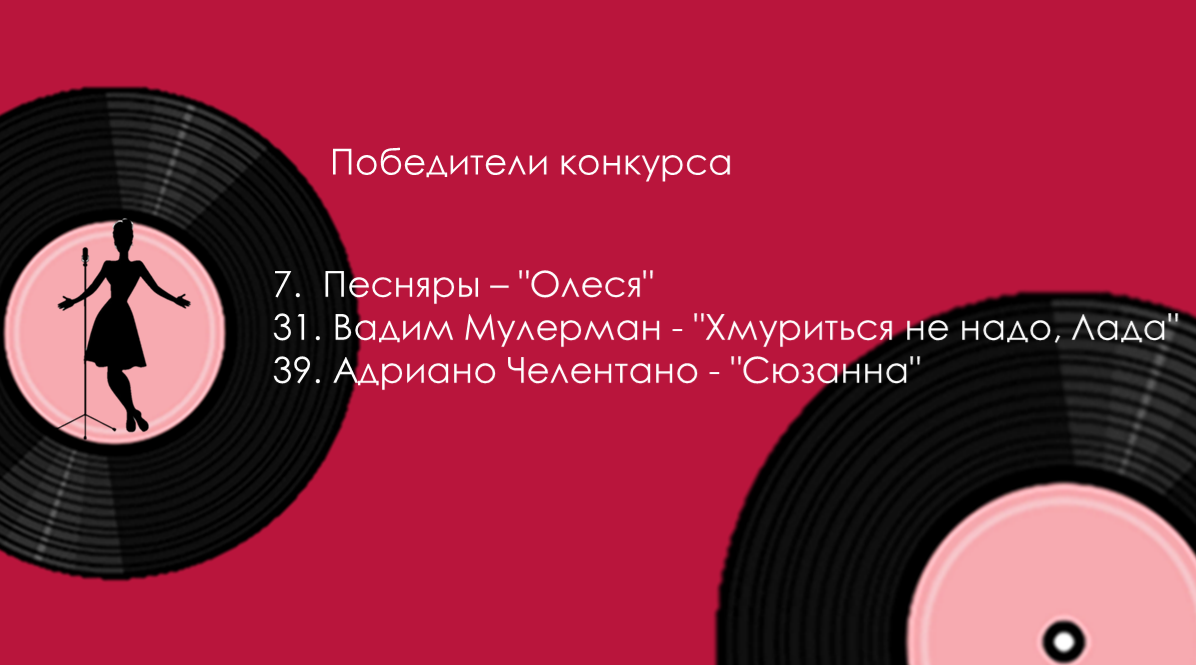 Победители конкурса

7. Песняры – "Олеся"
31. Вадим Мулерман - "Хмуриться не надо, Лада"
39. Адриано Челентано - "Сюзанна"